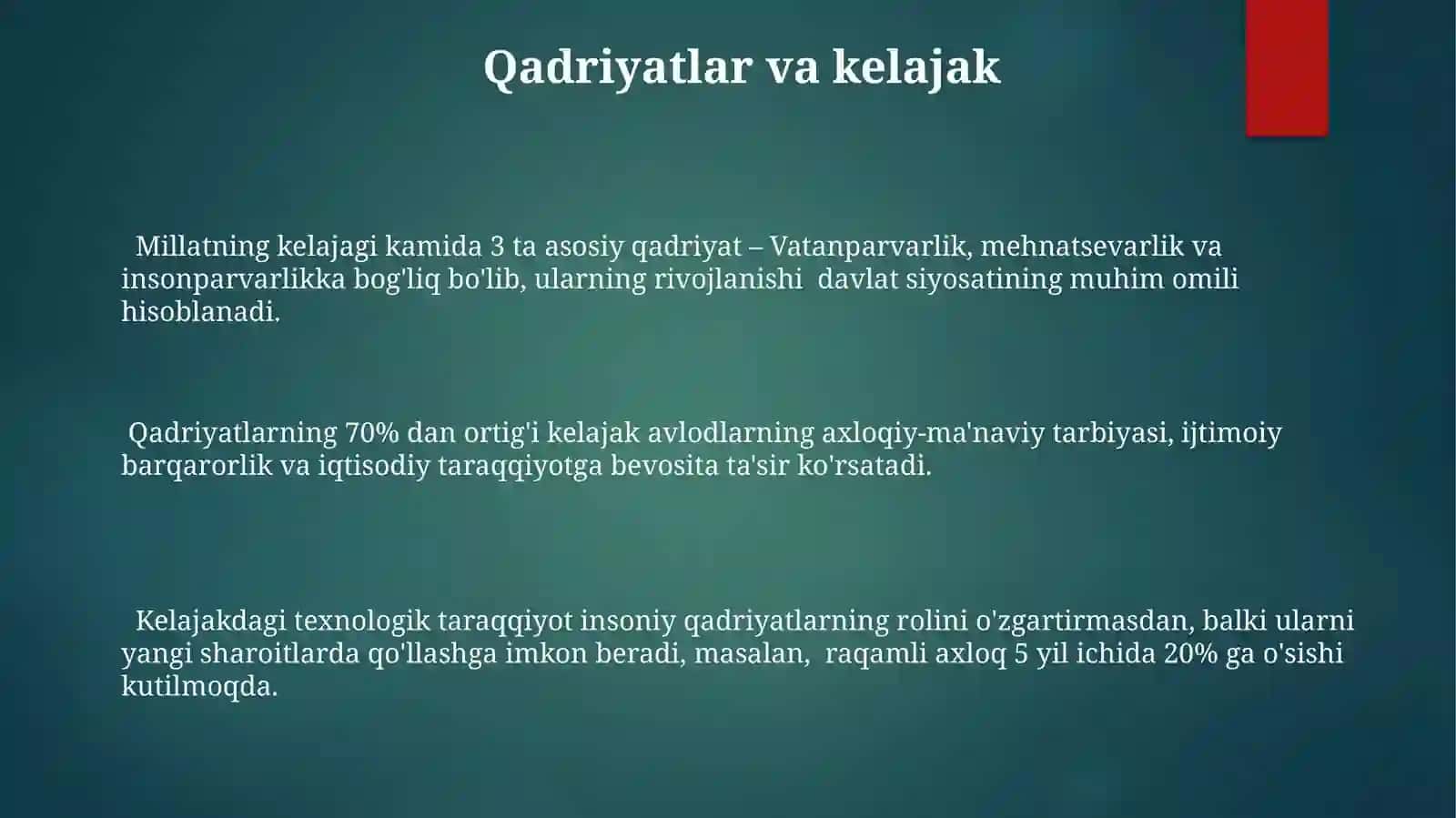 Qadriyatlar va kelajak

Millatning kelajagi kamida 3 ta asosiy qadriyat – Vatanparvarlik, mehnatsevarlik va insonparvarlikka bog'liq bo'lib, ularning rivojlanishi davlat siyosatining muhim omili hisoblanadi.

Qadriyatlarning 70% dan ortig'i kelajak avlodlarning axloqiy-ma'naviy tarbiyasi, ijtimoiy barqarorlik va iqtisodiy taraqqiyotga bevosita ta'sir ko'rsatadi.

Kelajakdagi texnologik taraqqiyot insoniy qadriyatlarning rolini o'zgartirmasdan, balki ularni yangi sharoitlarda qo'llashga imkon beradi, masalan, raqamli axloq 5 yil ichida 20% ga o'sishi kutilmoqda.